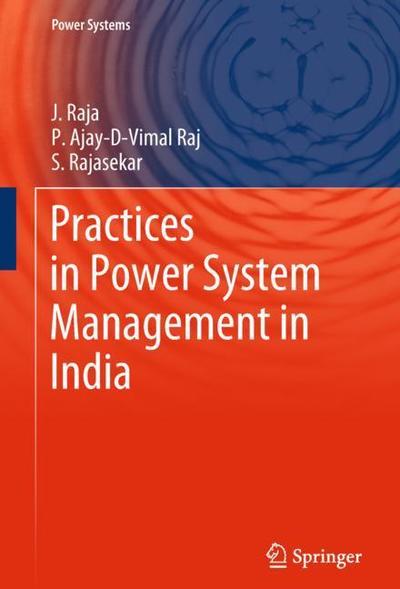 Power Systems

J. Raja
P. Ajay-D-Vimal Raj
S. Rajasekar

Practices in Power System Management in India

Springer